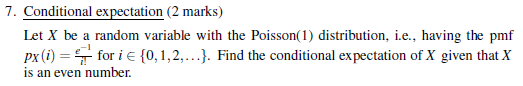 7. Conditional expectation (2 marks)

Let $X$ be a random variable with the Poisson(1) distribution, i.e., having the pmf $p_X(i) = \frac{e^{-1}}{i!}$ for $i \in \{0, 1, 2, \ldots\}$. Find the conditional expectation of $X$ given that $X$ is an even number.